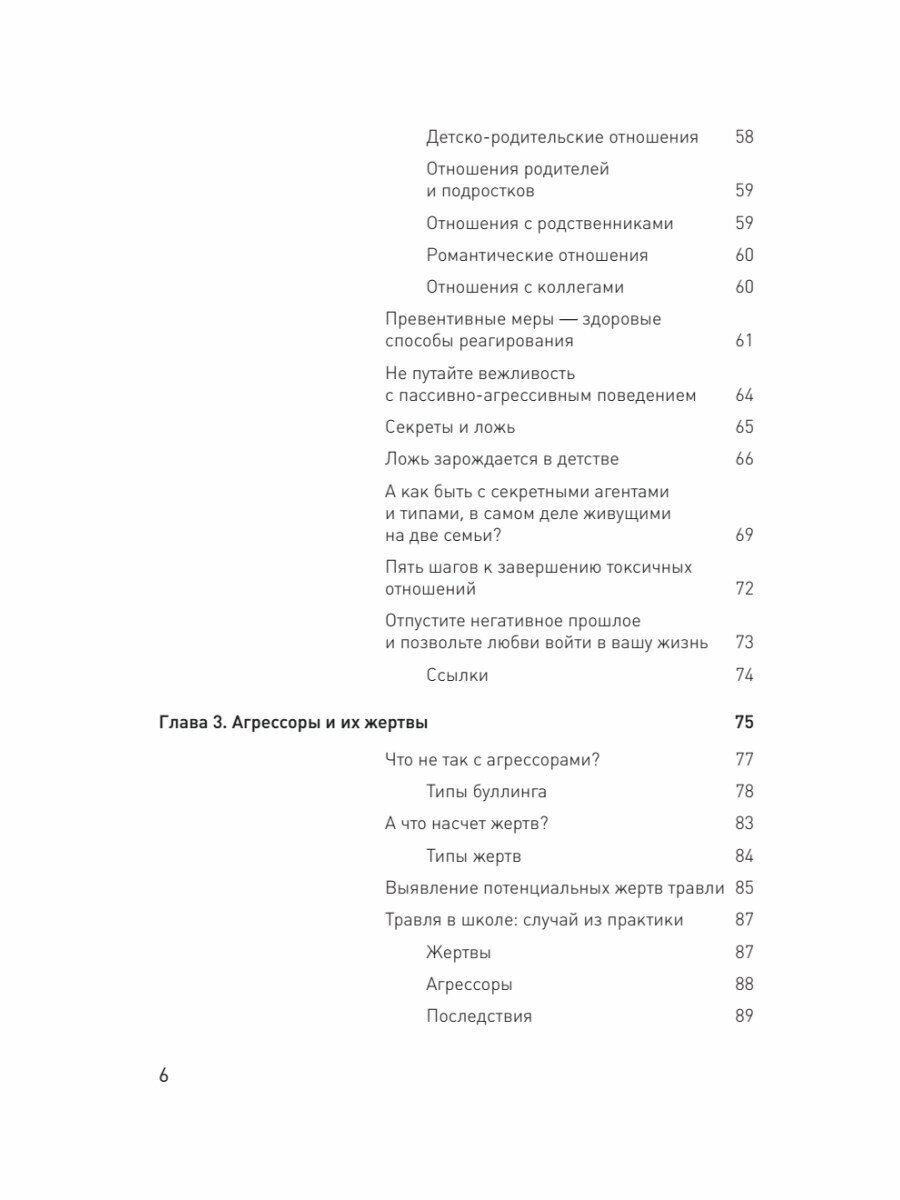 Детско-родительские отношения 58

Отношения родителей и подростков 59

Отношения с родственниками 59

Романтические отношения 60

Отношения с коллегами 60

Превентивные меры — здоровые способы реагирования 61

Не путайте вежливость с пассивно-агрессивным поведением 64

Секреты и ложь 65

Ложь зарождается в детстве 66

А как быть с секретными агентами и типами, в самом деле живущими на две семьи? 69

Пять шагов к завершению токсичных отношений 72

Отпустите негативное прошлое и позвольте любви войти в вашу жизнь 73

Ссылки 74

Глава 3. Агрессоры и их жертвы 75

Что не так с агрессорами? 77

Типы буллинга 78

А что насчет жертв? 83

Типы жертв 84

Выявление потенциальных жертв травли 85

Травля в школе: случай из практики 87

Жертвы 87

Агрессоры 88

Последствия 89

6